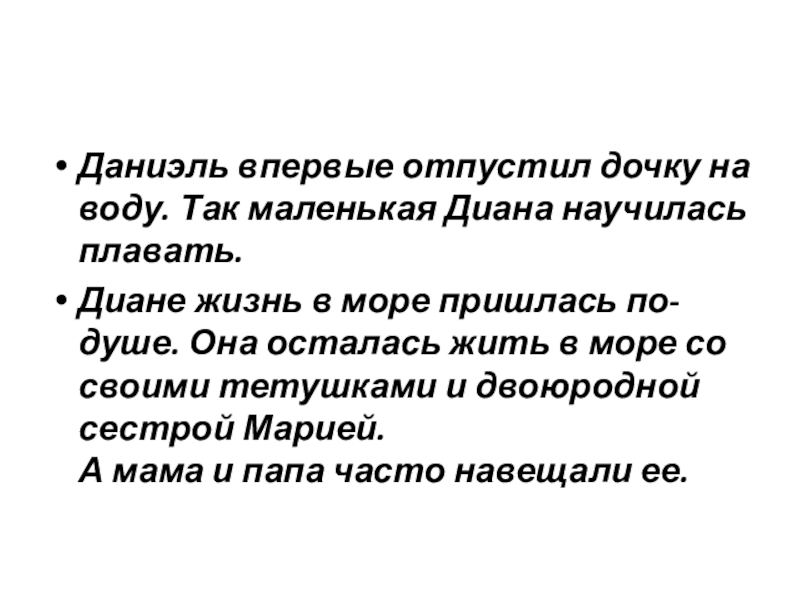 • Даниэль впервые отпустил дочку на воду. Так маленькая Диана научилась плавать.

• Диане жизнь в море пришлась по-душе. Она осталась жить в море со своими тетушками и двоюродной сестрой Марией.
А мама и папа часто навещали ее.